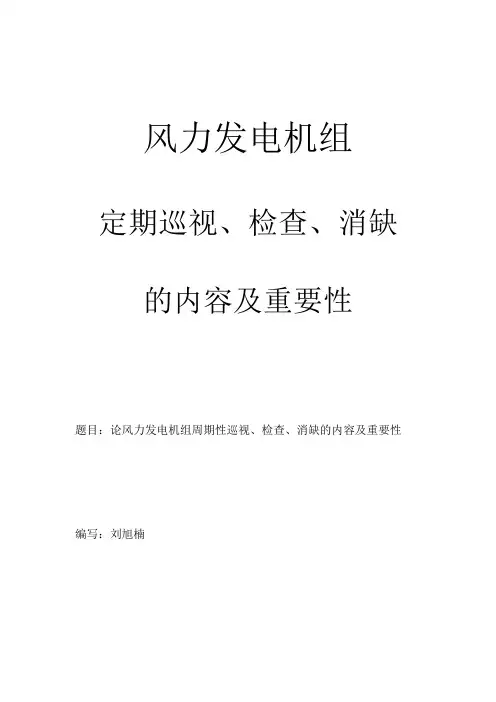 风力发电机组

定期巡视、检查、消缺

的内容及重要性

题目：论风力发电机组周期性巡视、检查、消缺的内容及重要性

编写：刘旭楠